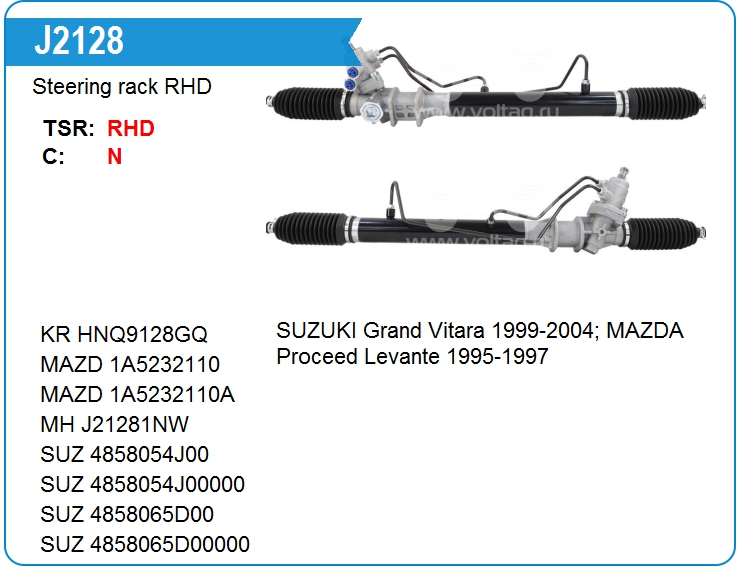 J2128

Steering rack RHD

TSR: RHD
C: N

KR HNQ9128GQ
MAZD 1A5232110
MAZD 1A5232110A
MH J21281NW
SUZ 4858054J00
SUZ 4858054J00000
SUZ 4858065D00
SUZ 4858065D00000

SUZUKI Grand Vitara 1999-2004; MAZDA Proceed Levante 1995-1997

www.voltag.ru